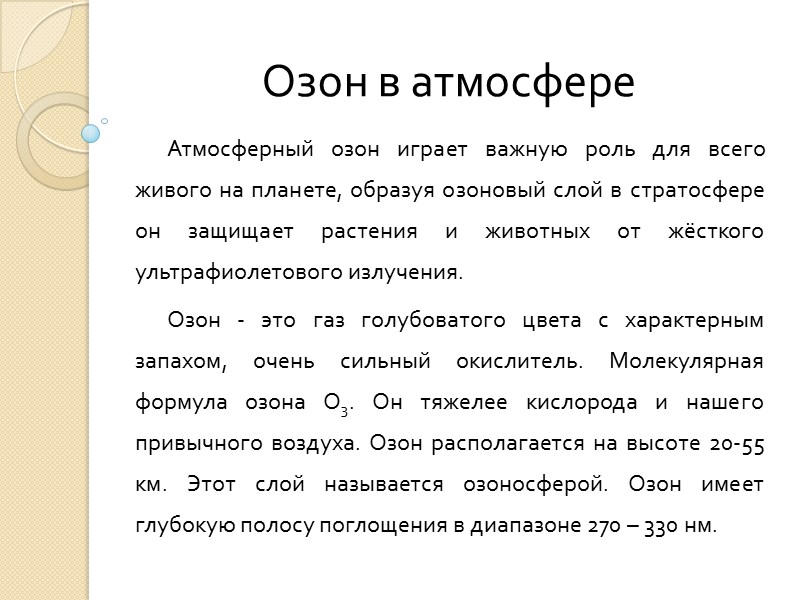 Озон в атмосфере

Атмосферный озон играет важную роль для всего живого на планете, образуя озоновый слой в стратосфере он защищает растения и животных от жёсткого ультрафиолетового излучения.

Озон - это газ голубоватого цвета с характерным запахом, очень сильный окислитель. Молекулярная формула озона $O_3$. Он тяжелее кислорода и нашего привычного воздуха. Озон располагается на высоте 20-55 км. Этот слой называется озоносферой. Озон имеет глубокую полосу поглощения в диапазоне 270 – 330 нм.